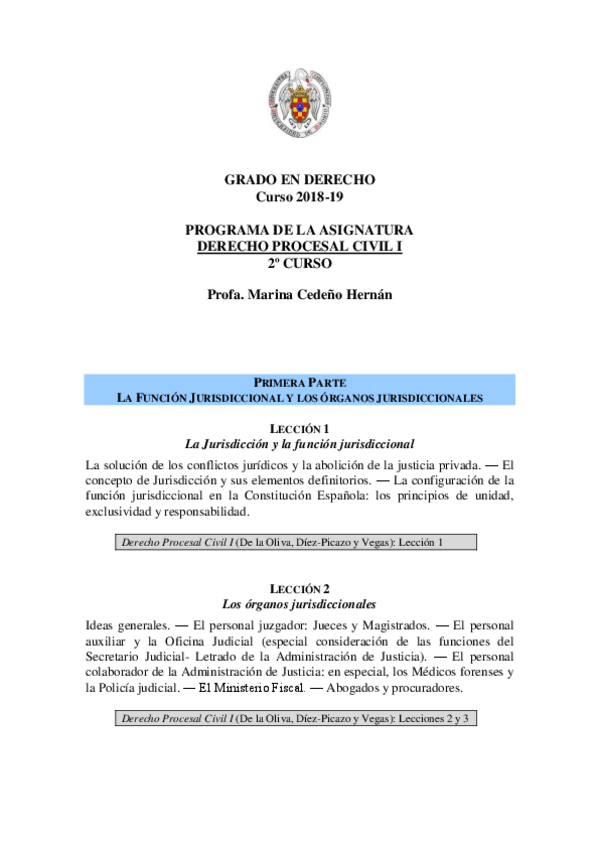 GRADO EN DERECHO
Curso 2018-19

PROGRAMA DE LA ASIGNATURA
DERECHO PROCESAL CIVIL I
2º CURSO

Profa. Marina Cedeño Hernán

PRIMERA PARTE
LA FUNCIÓN JURISDICCIONAL Y LOS ÓRGANOS JURISDICCIONALES

LECCIÓN 1
La Jurisdicción y la función jurisdiccional

La solución de los conflictos jurídicos y la abolición de la justicia privada. — El concepto de Jurisdicción y sus elementos definitorios. — La configuración de la función jurisdiccional en la Constitución Española: los principios de unidad, exclusividad y responsabilidad.

Derecho Procesal Civil I (De la Oliva, Díez-Picazo y Vegas): Lección 1

LECCIÓN 2
Los órganos jurisdiccionales

Ideas generales. — El personal juzgador: Jueces y Magistrados. — El personal auxiliar y la Oficina Judicial (especial consideración de las funciones del Secretario Judicial- Letrado de la Administración de Justicia). — El personal colaborador de la Administración de Justicia: en especial, los Médicos forenses y la Policía judicial. — El Ministerio Fiscal. — Abogados y procuradores.

Derecho Procesal Civil I (De la Oliva, Díez-Picazo y Vegas): Lecciones 2 y 3